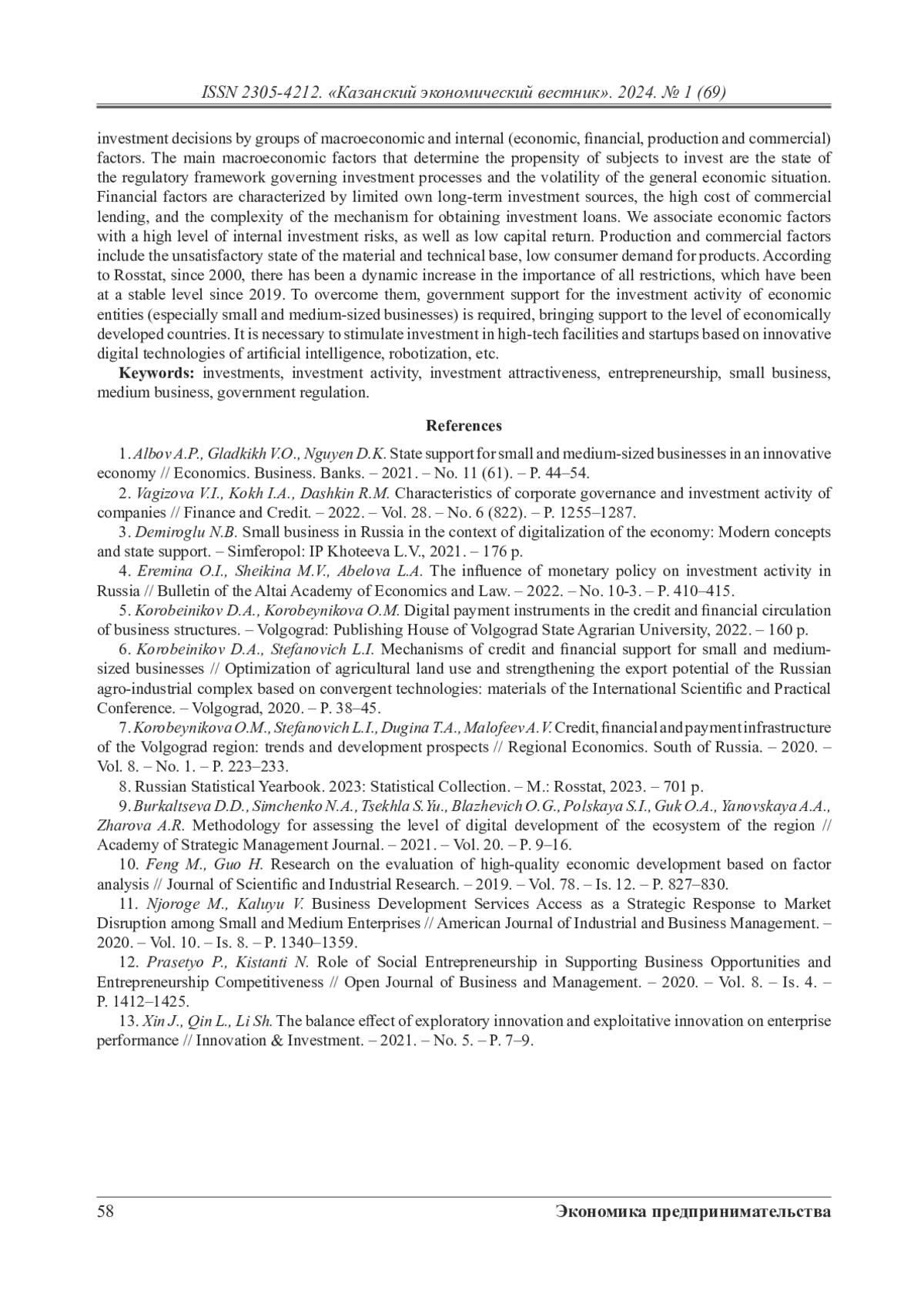 ISSN 2305-4212. «Казанский экономический вестник». 2024. № 1 (69)

investment decisions by groups of macroeconomic and internal (economic, financial, production and commercial) factors. The main macroeconomic factors that determine the propensity of subjects to invest are the state of the regulatory framework governing investment processes and the volatility of the general economic situation. Financial factors are characterized by limited own long-term investment sources, the high cost of commercial lending, and the complexity of the mechanism for obtaining investment loans. We associate economic factors with a high level of internal investment risks, as well as low capital return. Production and commercial factors include the unsatisfactory state of the material and technical base, low consumer demand for products. According to Rosstat, since 2000, there has been a dynamic increase in the importance of all restrictions, which have been at a stable level since 2019. To overcome them, government support for the investment activity of economic entities (especially small and medium-sized businesses) is required, bringing support to the level of economically developed countries. It is necessary to stimulate investment in high-tech facilities and startups based on innovative digital technologies of artificial intelligence, robotization, etc.

Keywords: investments, investment activity, investment attractiveness, entrepreneurship, small business, medium business, government regulation.

References

1. Albov A.P., Gladkikh V.O., Nguyen D.K. State support for small and medium-sized businesses in an innovative economy // Economics. Business. Banks. – 2021. – No. 11 (61). – P. 44–54.

2. Vagizova V.I., Kokh I.A., Dashkin R.M. Characteristics of corporate governance and investment activity of companies // Finance and Credit. – 2022. – Vol. 28. – No. 6 (822). – P. 1255–1287.

3. Demiroglu N.B. Small business in Russia in the context of digitalization of the economy: Modern concepts and state support. – Simferopol: IP Khoteeva L.V., 2021. – 176 p.

4. Eremina O.I., Sheikina M.V., Abelova L.A. The influence of monetary policy on investment activity in Russia // Bulletin of the Altai Academy of Economics and Law. – 2022. – No. 10-3. – P. 410–415.

5. Korobeinikov D.A., Korobeynikova O.M. Digital payment instruments in the credit and financial circulation of business structures. – Volgograd: Publishing House of Volgograd State Agrarian University, 2022. – 160 p.

6. Korobeinikov D.A., Stefanovich L.I. Mechanisms of credit and financial support for small and medium-sized businesses // Optimization of agricultural land use and strengthening the export potential of the Russian agro-industrial complex based on convergent technologies: materials of the International Scientific and Practical Conference. – Volgograd, 2020. – P. 38–45.

7. Korobeynikova O.M., Stefanovich L.I., Dugina T.A., Malofeev A.V. Credit, financial and payment infrastructure of the Volgograd region: trends and development prospects // Regional Economics. South of Russia. – 2020. – Vol. 8. – No. 1. – P. 223–233.

8. Russian Statistical Yearbook. 2023: Statistical Collection. – M.: Rosstat, 2023. – 701 p.

9. Burkaltseva D.D., Simchenko N.A., Tsekhla S.Yu., Blazhevich O.G., Polskaya S.I., Guk O.A., Yanovskaya A.A., Zharova A.R. Methodology for assessing the level of digital development of the ecosystem of the region // Academy of Strategic Management Journal. – 2021. – Vol. 20. – P. 9–16.

10. Feng M., Guo H. Research on the evaluation of high-quality economic development based on factor analysis // Journal of Scientific and Industrial Research. – 2019. – Vol. 78. – Is. 12. – P. 827–830.

11. Njoroge M., Kaluyu V. Business Development Services Access as a Strategic Response to Market Disruption among Small and Medium Enterprises // American Journal of Industrial and Business Management. – 2020. – Vol. 10. – Is. 8. – P. 1340–1359.

12. Prasetyo P., Kistanti N. Role of Social Entrepreneurship in Supporting Business Opportunities and Entrepreneurship Competitiveness // Open Journal of Business and Management. – 2020. – Vol. 8. – Is. 4. – P. 1412–1425.

13. Xin J., Qin L., Li Sh. The balance effect of exploratory innovation and exploitative innovation on enterprise performance // Innovation & Investment. – 2021. – No. 5. – P. 7–9.

58 Экономика предпринимательства